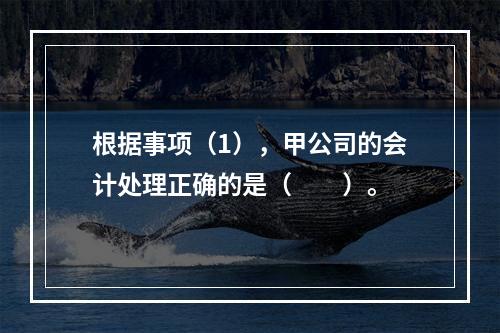 根据事项（1），甲公司的会计处理正确的是（　　）。